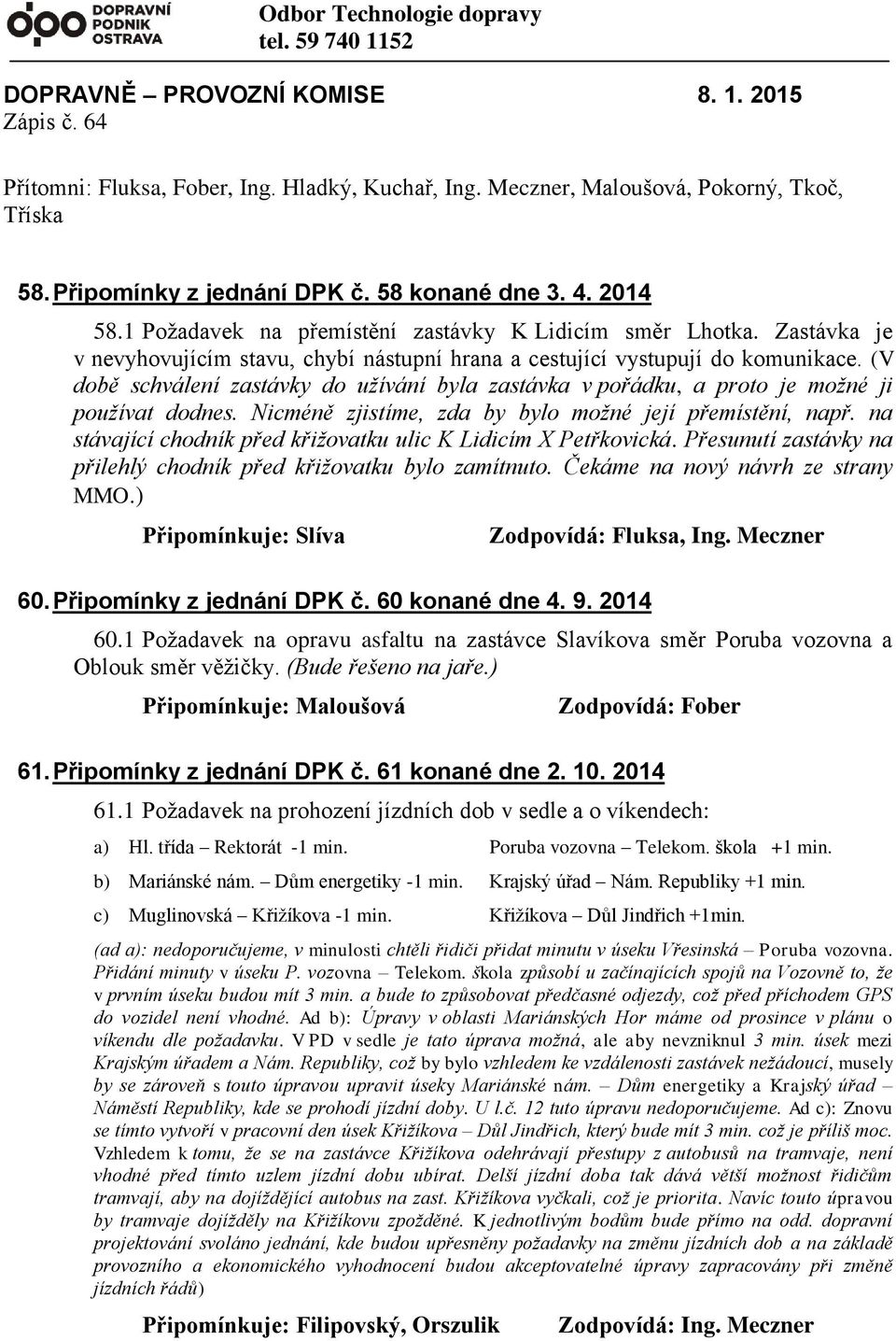 DOPRAVNÍ PODNIK OSTRAVA

Odbor Technologie dopravy
tel. 59 740 1152

DOPRAVNĚ – PROVOZNÍ KOMISE 8. 1. 2015
Zápis č. 64

Přítomni: Fluksa, Fober, Ing. Hladký, Kuchař, Ing. Meczner, Maloušová, Pokorný, Tkoč, Tříska

58. Připomínky z jednání DPK č. 58 konané dne 3. 4. 2014

58.1 Požadavek na přemístění zastávky K Lidicím směr Lhotka. Zastávka je v nevyhovujícím stavu, chybí nástupní hrana a cestující vystupují do komunikace. (V době schválení zastávky do užívání byla zastávka v pořádku, a proto je možné ji používat dodnes. Nicméně zjistíme, zda by bylo možné její přemístění, např. na stávající chodník před křižovatku ulic K Lidicím X Petřkovická. Přesunutí zastávky na přilehlý chodník před křižovatku bylo zamítnuto. Čekáme na nový návrh ze strany MMO.)

Připomínkuje: Slíva Zodpovídá: Fluksa, Ing. Meczner

60. Připomínky z jednání DPK č. 60 konané dne 4. 9. 2014

60.1 Požadavek na opravu asfaltu na zastávce Slavíkova směr Poruba vozovna a Oblouk směr věžičky. (Bude řešeno na jaře.)

Připomínkuje: Maloušová Zodpovídá: Fober

61. Připomínky z jednání DPK č. 61 konané dne 2. 10. 2014

61.1 Požadavek na prohození jízdních dob v sedle a o víkendech:

a) Hl. třída – Rektorát -1 min. Poruba vozovna – Telekom. škola +1 min.
b) Mariánské nám. – Dům energetiky -1 min. Krajský úřad – Nám. Republiky +1 min.
c) Muglinovská – Křižíkova -1 min. Křižíkova – Důl Jindřich +1min.

(ad a): nedoporučujeme, v minulosti chtěli řidiči přidat minutu v úseku Vřesinská – Poruba vozovna. Přidání minuty v úseku P. vozovna – Telekom. škola způsobí u začínajících spojů na Vozovně to, že v prvním úseku budou mít 3 min. a bude to způsobovat předčasné odjezdy, což před příchodem GPS do vozidel není vhodné. Ad b): Úpravy v oblasti Mariánských Hor máme od prosince v plánu o víkendu dle požadavku. V PD v sedle je tato úprava možná, ale aby nevzniknul 3 min. úsek mezi Krajským úřadem a Nám. Republiky, což by bylo vzhledem ke vzdálenosti zastávek nežádoucí, musely by se zároveň s touto úpravou upravit úseky Mariánské nám. – Dům energetiky a Krajský úřad – Náměstí Republiky, kde se prohodí jízdní doby. U l.č. 12 tuto úpravu nedoporučujeme. Ad c): Znovu se tímto vytvoří v pracovní den úsek Křižíkova – Důl Jindřich, který bude mít 3 min. což je příliš moc. Vzhledem k tomu, že se na zastávce Křižíkova odehrávají přestupy z autobusů na tramvaje, není vhodné před tímto uzlem jízdní dobu ubírat. Delší jízdní doba tak dává větší možnost řidičům tramvají, aby na dojíždějící autobus na zast. Křižíkova vyčkali, což je priorita. Navíc touto úpravou by tramvaje dojížděly na Křižíkovu zpožděné. K jednotlivým bodům bude přímo na odd. dopravní projektování svoláno jednání, kde budou upřesněny požadavky na změnu jízdních dob a na základě provozního a ekonomického vyhodnocení budou akceptovatelné úpravy zapracovány při změně jízdních řádů)

Připomínkuje: Filipovský, Orszulik Zodpovídá: Ing. Meczner